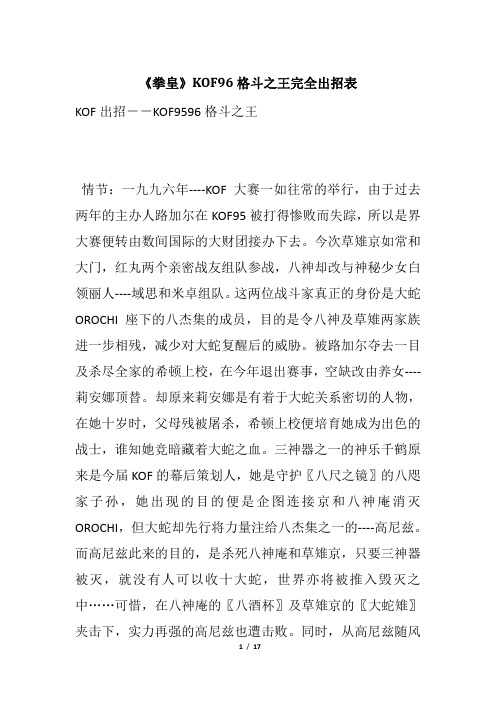 《拳皇》KOF96 格斗之王完全出招表

KOF 出招－－KOF9596 格斗之王

情节：一九九六年----KOF 大赛一如往常的举行，由于过去两年的主办人路加尔在 KOF95 被打得惨败而失踪，所以是界大赛便转由数间国际的大财团接办下去。今次草雉京如常和大门，红丸两个亲密战友组队参战，八神却改与神秘少女白领丽人----域思和米卓组队。这两位战斗家真正的身份是大蛇 OROCHI 座下的八杰集的成员，目的是令八神及草雉两家族进一步相残，减少对大蛇复醒后的威胁。被路加尔夺去一目及杀尽全家的希顿上校，在今年退出赛事，空缺改由养女----莉安娜顶替。却原来莉安娜是有着于大蛇关系密切的人物，在她十岁时，父母残被屠杀，希顿上校便培育她成为出色的战士，谁知她竞暗藏着大蛇之血。三神器之一的神乐千鹤原来是今届 KOF 的幕后策划人，她是守护〖八尺之镜〗的八咫家子孙，她出现的目的便是企图连接京和八神庵消灭 OROCHI，但大蛇却先行将力量注给八杰集之一的----高尼兹。而高尼兹此来的目的，是杀死八神庵和草雉京，只要三神器被灭，就没有人可以收十大蛇，世界亦将被推入毁灭之中……可惜，在八神庵的〖八酒杯〗及草雉京的〖大蛇雉〗夹击下，实力再强的高尼兹也遭击败。同时，从高尼兹随风

1 / 17